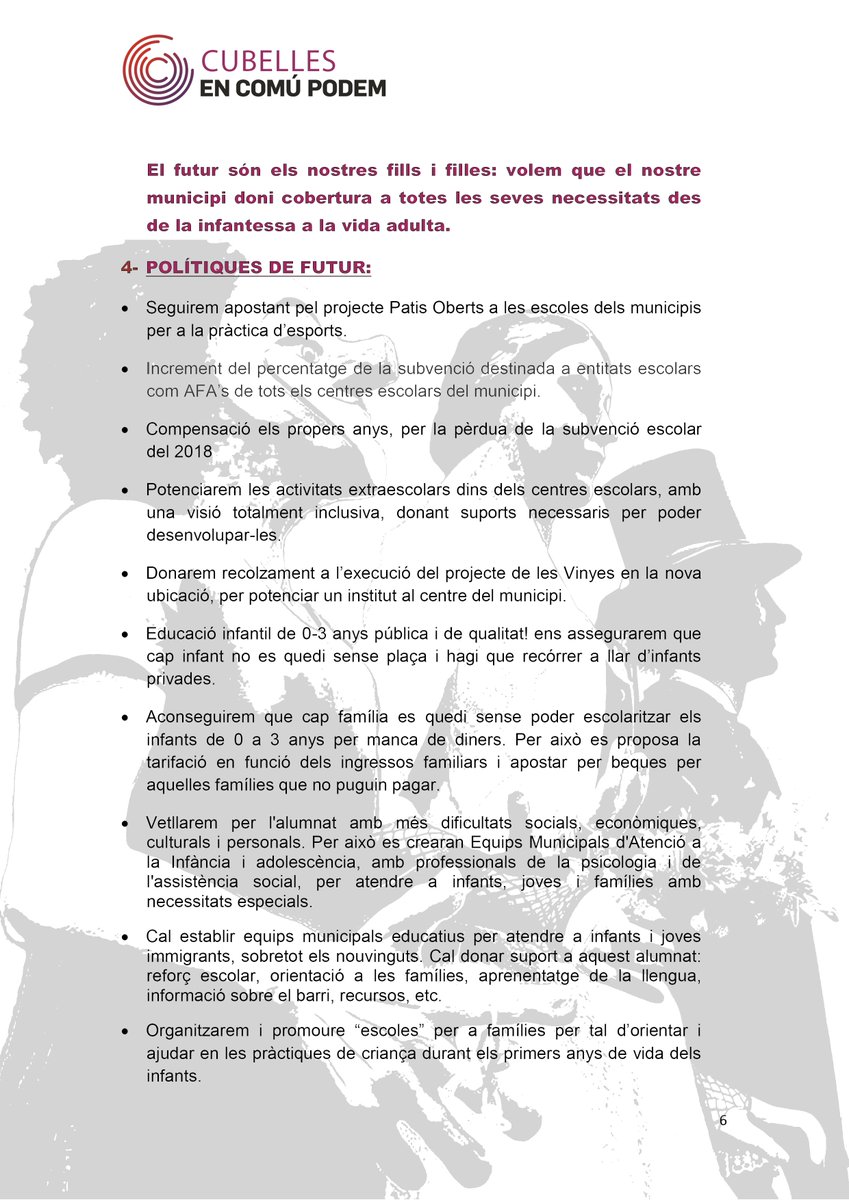 CUBELLES
EN COMÚ PODEM

El futur són els nostres fills i filles: volem que el nostre municipi doni cobertura a totes les seves necessitats des de la infantessa a la vida adulta.

4- POLÍTIQUES DE FUTUR:

• Seguirem apostant pel projecte Patis Oberts a les escoles dels municipis per a la pràctica d'esports.

• Increment del percentatge de la subvenció destinada a entitats escolars com AFA's de tots els centres escolars del municipi.

• Compensació els propers anys, per la pèrdua de la subvenció escolar del 2018

• Potenciarem les activitats extraescolars dins dels centres escolars, amb una visió totalment inclusiva, donant suports necessaris per poder desenvolupar-les.

• Donarem recolzament a l'execució del projecte de les Vinyes en la nova ubicació, per potenciar un institut al centre del municipi.

• Educació infantil de 0-3 anys pública i de qualitat! ens assegurarem que cap infant no es quedi sense plaça i hagi que recórrer a llar d'infants privades.

• Aconseguirem que cap família es quedi sense poder escolaritzar els infants de 0 a 3 anys per manca de diners. Per això es proposa la tarifació en funció dels ingressos familiars i apostar per beques per aquelles famílies que no puguin pagar.

• Vetllarem per l'alumnat amb més dificultats socials, econòmiques, culturals i personals. Per això es crearan Equips Municipals d'Atenció a la Infància i adolescència, amb professionals de la psicologia i de l'assistència social, per atendre a infants, joves i famílies amb necessitats especials.

• Cal establir equips municipals educatius per atendre a infants i joves immigrants, sobretot els nouvinguts. Cal donar suport a aquest alumnat: reforç escolar, orientació a les famílies, aprenentatge de la llengua, informació sobre el barri, recursos, etc.

• Organitzarem i promoure "escoles" per a famílies per tal d'orientar i ajudar en les pràctiques de criança durant els primers anys de vida dels infants.

6